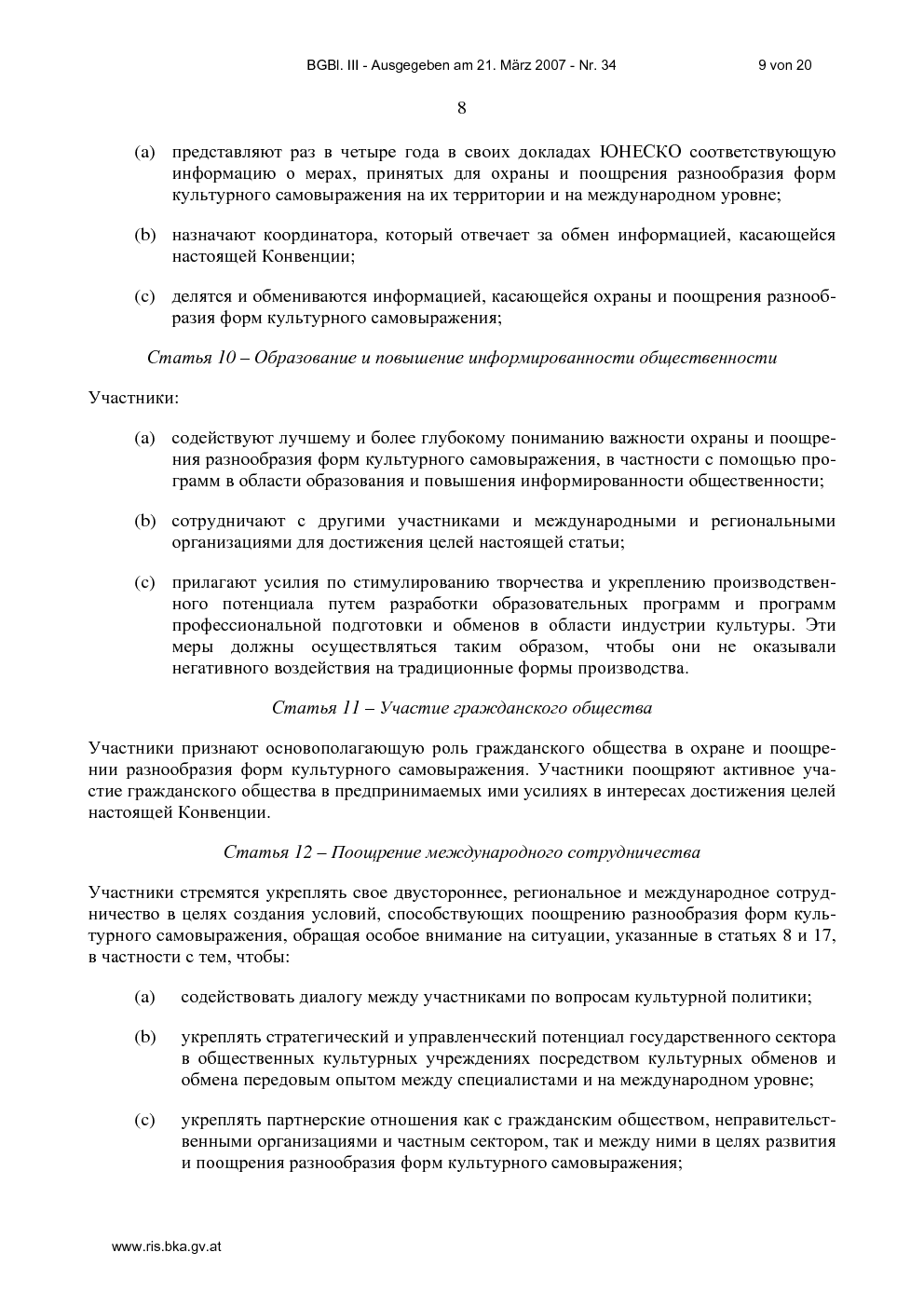 BGBl. III - Ausgegeben am 21. März 2007 - Nr. 34 9 von 20

8

(a) представляют раз в четыре года в своих докладах ЮНЕСКО соответствующую информацию о мерах, принятых для охраны и поощрения разнообразия форм культурного самовыражения на их территории и на международном уровне;

(b) назначают координатора, который отвечает за обмен информацией, касающейся настоящей Конвенции;

(c) делятся и обмениваются информацией, касающейся охраны и поощрения разнообразия форм культурного самовыражения;

Статья 10 – Образование и повышение информированности общественности

Участники:

(a) содействуют лучшему и более глубокому пониманию важности охраны и поощрения разнообразия форм культурного самовыражения, в частности с помощью программ в области образования и повышения информированности общественности;

(b) сотрудничают с другими участниками и международными и региональными организациями для достижения целей настоящей статьи;

(c) прилагают усилия по стимулированию творчества и укреплению производственного потенциала путем разработки образовательных программ и программ профессиональной подготовки и обменов в области индустрии культуры. Эти меры должны осуществляться таким образом, чтобы они не оказывали негативного воздействия на традиционные формы производства.

Статья 11 – Участие гражданского общества

Участники признают основополагающую роль гражданского общества в охране и поощрении разнообразия форм культурного самовыражения. Участники поощряют активное участие гражданского общества в предпринимаемых ими усилиях в интересах достижения целей настоящей Конвенции.

Статья 12 – Поощрение международного сотрудничества

Участники стремятся укреплять свое двустороннее, региональное и международное сотрудничество в целях создания условий, способствующих поощрению разнообразия форм культурного самовыражения, обращая особое внимание на ситуации, указанные в статьях 8 и 17, в частности с тем, чтобы:

(a) содействовать диалогу между участниками по вопросам культурной политики;

(b) укреплять стратегический и управленческий потенциал государственного сектора в общественных культурных учреждениях посредством культурных обменов и обмена передовым опытом между специалистами и на международном уровне;

(c) укреплять партнерские отношения как с гражданским обществом, неправительственными организациями и частным сектором, так и между ними в целях развития и поощрения разнообразия форм культурного самовыражения;

www.ris.bka.gv.at